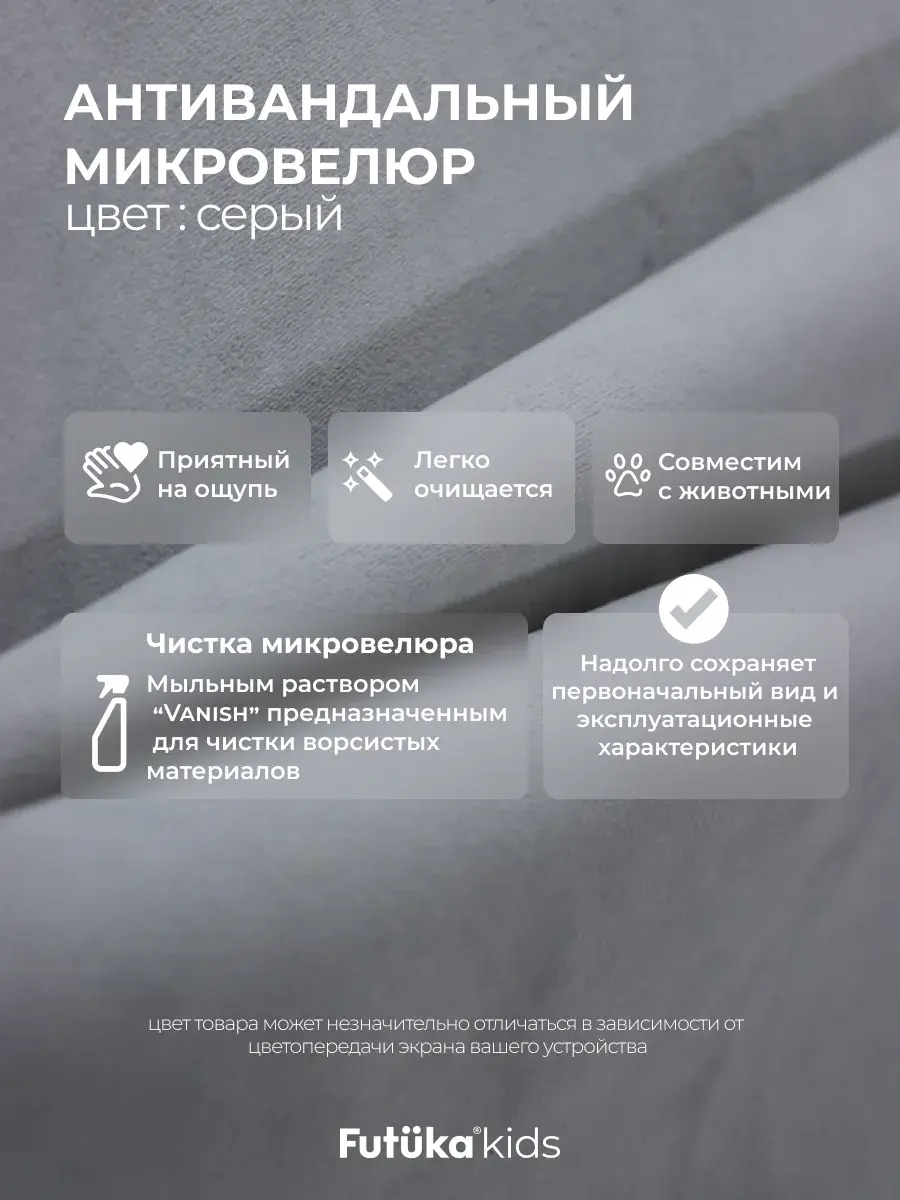 АНТИВАНДАЛЬНЫЙ МИКРОВЕЛЮР
цвет : серый

Приятный на ощупь

Легко очищается

Совместим с животными

Чистка микровелюра
Мыльным раствором "VANISH" предназначенным для чистки ворсистых материалов

Надолго сохраняет первоначальный вид и эксплуатационные характеристики

цвет товара может незначительно отличаться в зависимости от цветопередачи экрана вашего устройства

Futüka® kids